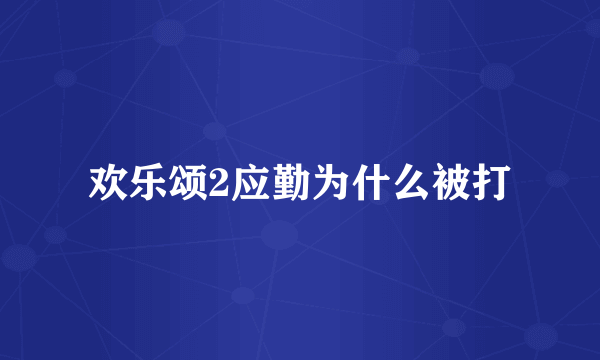 欢乐颂2应勤为什么被打